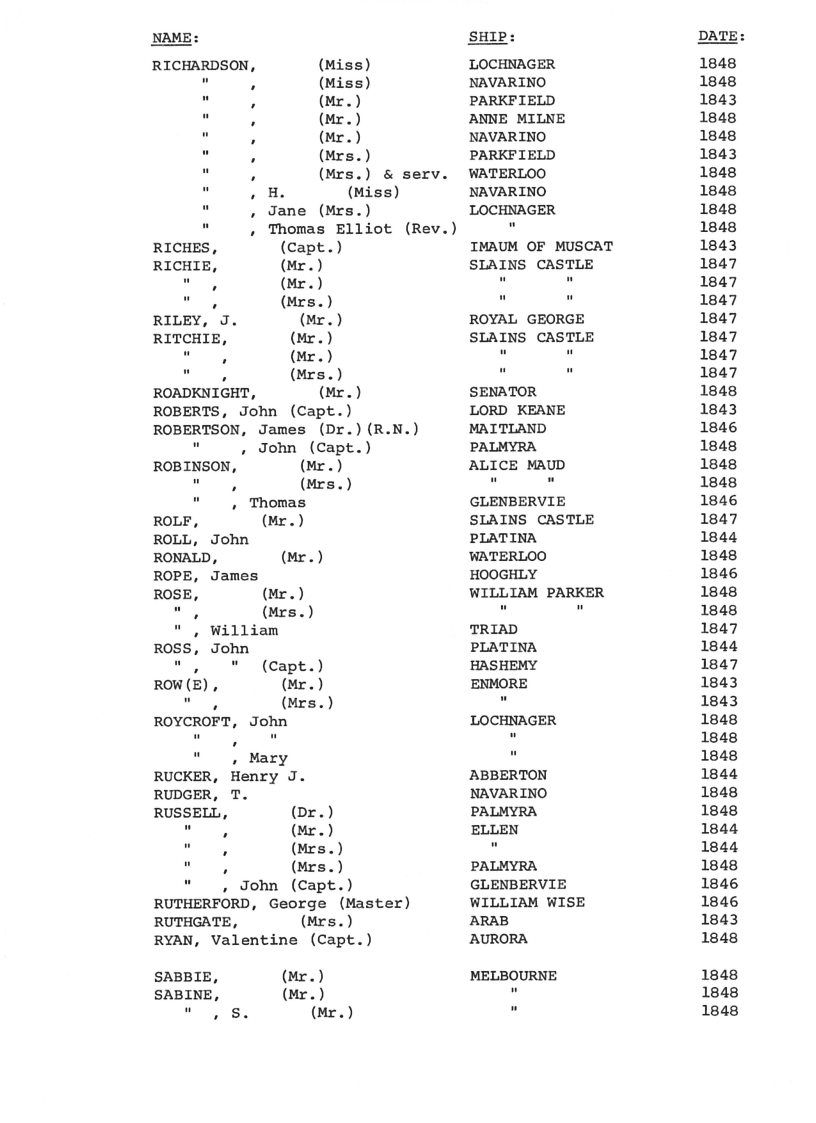 | NAME: | SHIP: | DATE: |
|---|---|---|
| RICHARDSON, (Miss) | LOCHNAGER | 1848 |
| " , (Miss) | NAVARINO | 1848 |
| " , (Mr.) | PARKFIELD | 1843 |
| " , (Mr.) | ANNE MILNE | 1848 |
| " , (Mr.) | NAVARINO | 1848 |
| " , (Mrs.) | PARKFIELD | 1843 |
| " , (Mrs.) & serv. | WATERLOO | 1848 |
| " , H. (Miss) | NAVARINO | 1848 |
| " , Jane (Mrs.) | LOCHNAGER | 1848 |
| " , Thomas Elliot (Rev.) | " | 1848 |
| RICHES, (Capt.) | IMAUM OF MUSCAT | 1843 |
| RICHIE, (Mr.) | SLAINS CASTLE | 1847 |
| " , (Mr.) | " " | 1847 |
| " , (Mrs.) | " " | 1847 |
| RILEY, J. (Mr.) | ROYAL GEORGE | 1847 |
| RITCHIE, (Mr.) | SLAINS CASTLE | 1847 |
| " , (Mr.) | " " | 1847 |
| " , (Mrs.) | " " | 1847 |
| ROADKNIGHT, (Mr.) | SENATOR | 1848 |
| ROBERTS, John (Capt.) | LORD KEANE | 1843 |
| ROBERTSON, James (Dr.)(R.N.) | MAITLAND | 1846 |
| " , John (Capt.) | PALMYRA | 1848 |
| ROBINSON, (Mr.) | ALICE MAUD | 1848 |
| " , (Mrs.) | " " | 1848 |
| " , Thomas | GLENBERVIE | 1846 |
| ROLF, (Mr.) | SLAINS CASTLE | 1847 |
| ROLL, John | PLATINA | 1844 |
| RONALD, (Mr.) | WATERLOO | 1848 |
| ROPE, James | HOOGHLY | 1846 |
| ROSE, (Mr.) | WILLIAM PARKER | 1848 |
| " , (Mrs.) | " " | 1848 |
| " , William | TRIAD | 1847 |
| ROSS, John | PLATINA | 1844 |
| " , " (Capt.) | HASHEMY | 1847 |
| ROW(E), (Mr.) | ENMORE | 1843 |
| " , (Mrs.) | " | 1843 |
| ROYCROFT, John | LOCHNAGER | 1848 |
| " , " | " | 1848 |
| " , Mary | " | 1848 |
| RUCKER, Henry J. | ABBERTON | 1844 |
| RUDGER, T. | NAVARINO | 1848 |
| RUSSELL, (Dr.) | PALMYRA | 1848 |
| " , (Mr.) | ELLEN | 1844 |
| " , (Mrs.) | " | 1844 |
| " , (Mrs.) | PALMYRA | 1848 |
| " , John (Capt.) | GLENBERVIE | 1846 |
| RUTHERFORD, George (Master) | WILLIAM WISE | 1846 |
| RUTHGATE, (Mrs.) | ARAB | 1843 |
| RYAN, Valentine (Capt.) | AURORA | 1848 |
| SABBIE, (Mr.) | MELBOURNE | 1848 |
| SABINE, (Mr.) | " | 1848 |
| " , S. (Mr.) | " | 1848 |